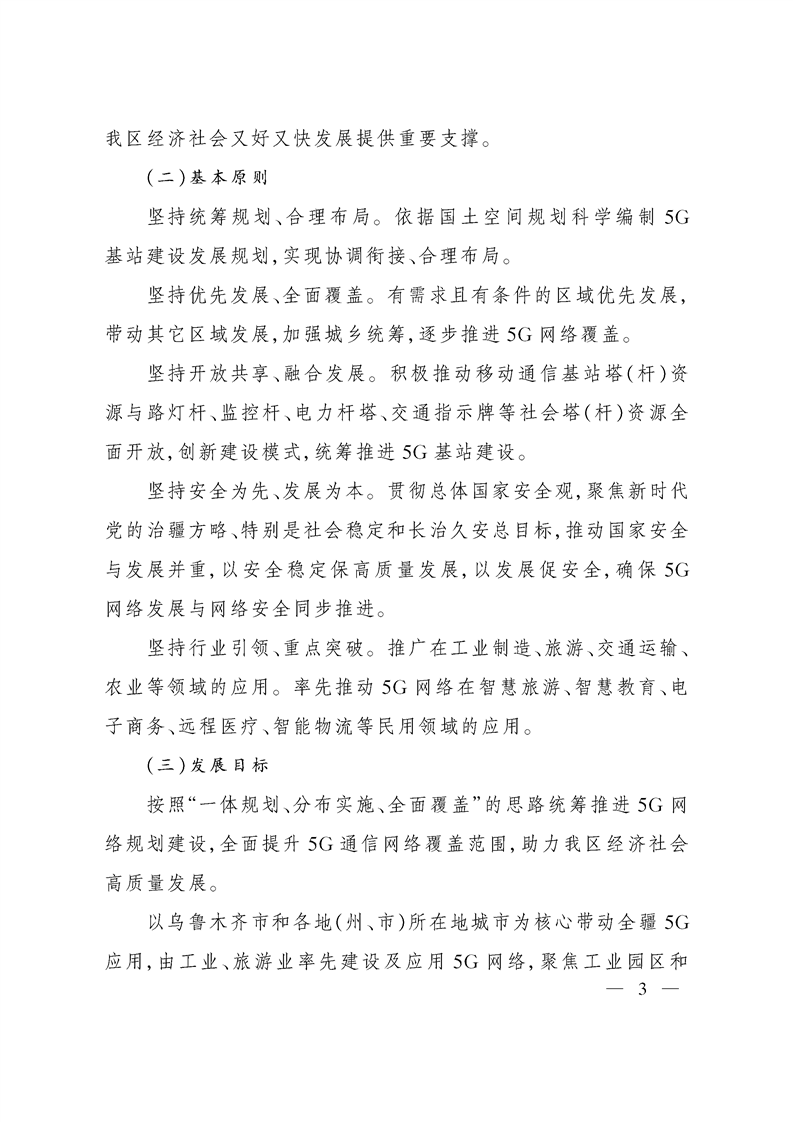 我区经济社会又好又快发展提供重要支撑。

（二）基本原则

坚持统筹规划、合理布局。依据国土空间规划科学编制5G基站建设发展规划，实现协调衔接、合理布局。

坚持优先发展、全面覆盖。有需求且有条件的区域优先发展，带动其它区域发展，加强城乡统筹，逐步推进5G网络覆盖。

坚持开放共享、融合发展。积极推动移动通信基站塔（杆）资源与路灯杆、监控杆、电力杆塔、交通指示牌等社会塔（杆）资源全面开放，创新建设模式，统筹推进5G基站建设。

坚持安全为先、发展为本。贯彻总体国家安全观，聚焦新时代党的治疆方略、特别是社会稳定和长治久安总目标，推动国家安全与发展并重，以安全稳定保高质量发展，以发展促安全，确保5G网络发展与网络安全同步推进。

坚持行业引领、重点突破。推广在工业制造、旅游、交通运输、农业等领域的应用。率先推动5G网络在智慧旅游、智慧教育、电子商务、远程医疗、智能物流等民用领域的应用。

（三）发展目标

按照“一体规划、分布实施、全面覆盖”的思路统筹推进5G网络规划建设，全面提升5G通信网络覆盖范围，助力我区经济社会高质量发展。

以乌鲁木齐市和各地（州、市）所在地城市为核心带动全疆5G应用，由工业、旅游业率先建设及应用5G网络，聚焦工业园区和

— 3 —